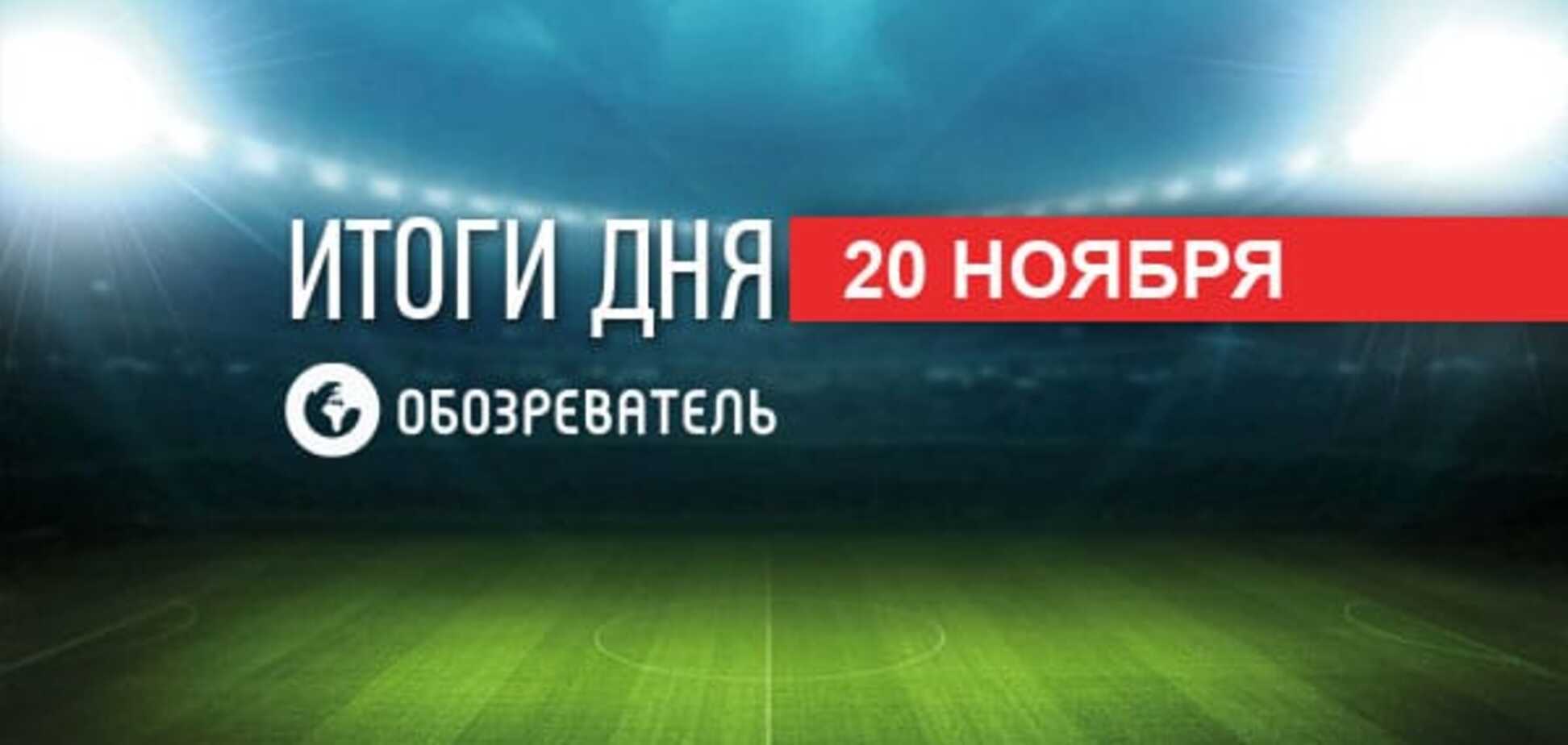 ИТОГИ ДНЯ 20 НОЯБРЯ

ОБОЗРЕВАТЕЛЬ